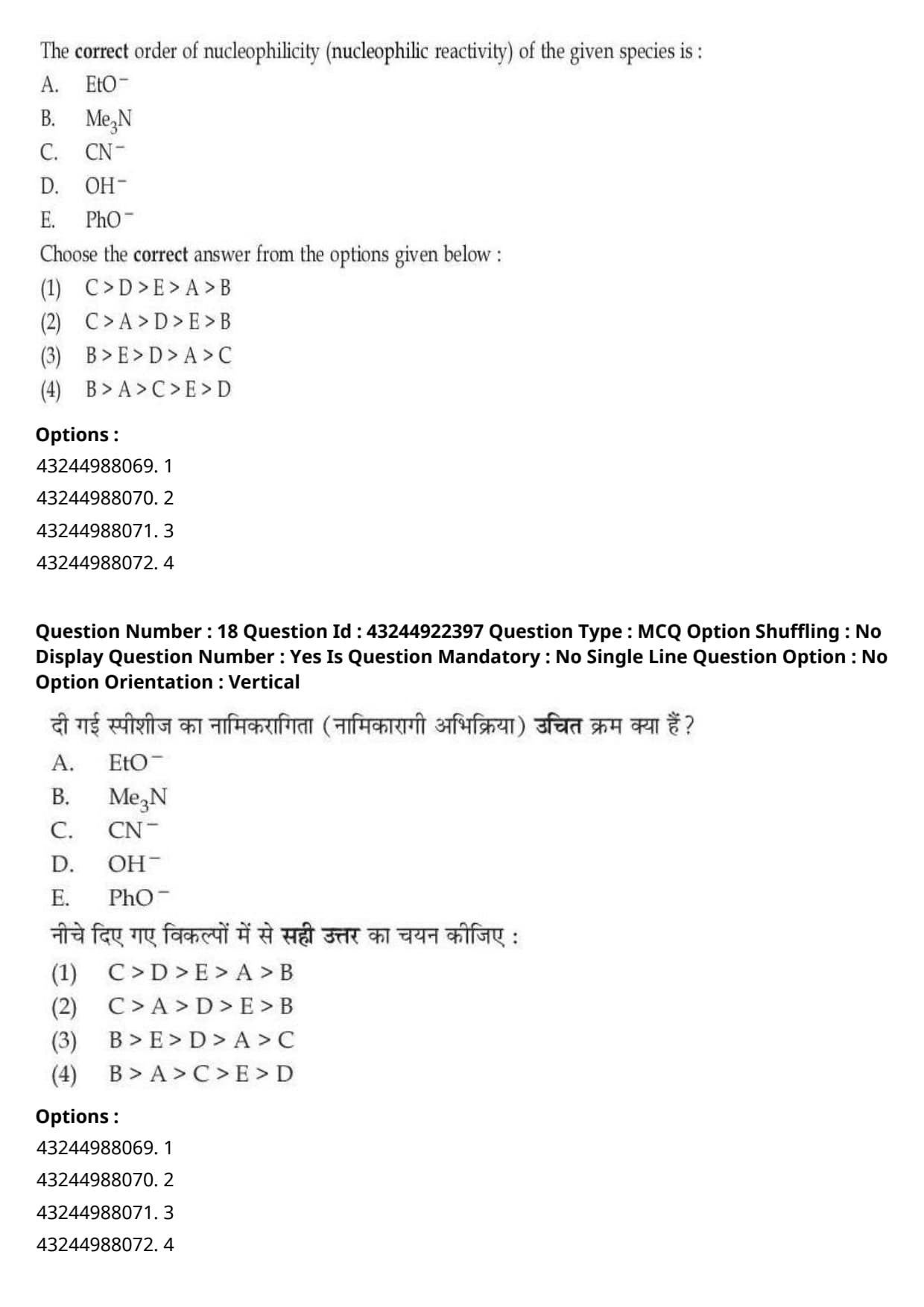 The correct order of nucleophilicity (nucleophilic reactivity) of the given species is :

A. $EtO^-$
B. $Me_3N$
C. $CN^-$
D. $OH^-$
E. $PhO^-$

Choose the correct answer from the options given below :

(1) C > D > E > A > B
(2) C > A > D > E > B
(3) B > E > D > A > C
(4) B > A > C > E > D

Options :
43244988069. 1
43244988070. 2
43244988071. 3
43244988072. 4

Question Number : 18 Question Id : 43244922397 Question Type : MCQ Option Shuffling : No Display Question Number : Yes Is Question Mandatory : No Single Line Question Option : No Option Orientation : Vertical

दी गई स्पीशीज का नामिकरागिता (नामिकारागी अभिक्रिया) उचित क्रम क्या हैं ?

A. $EtO^-$
B. $Me_3N$
C. $CN^-$
D. $OH^-$
E. $PhO^-$

नीचे दिए गए विकल्पों में से सही उत्तर का चयन कीजिए :

(1) C > D > E > A > B
(2) C > A > D > E > B
(3) B > E > D > A > C
(4) B > A > C > E > D

Options :
43244988069. 1
43244988070. 2
43244988071. 3
43244988072. 4